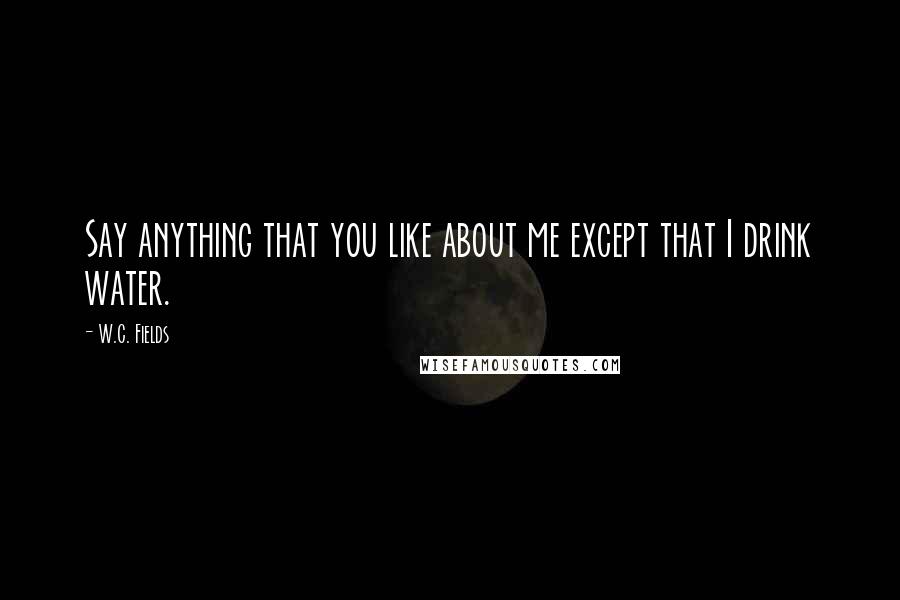 Say anything that you like about me except that I drink water.

- W.C. Fields

WISEFAMOUSQUOTES.COM